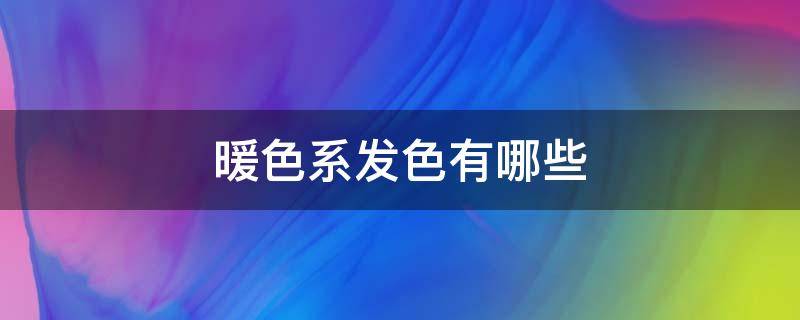 暖色系发色有哪些